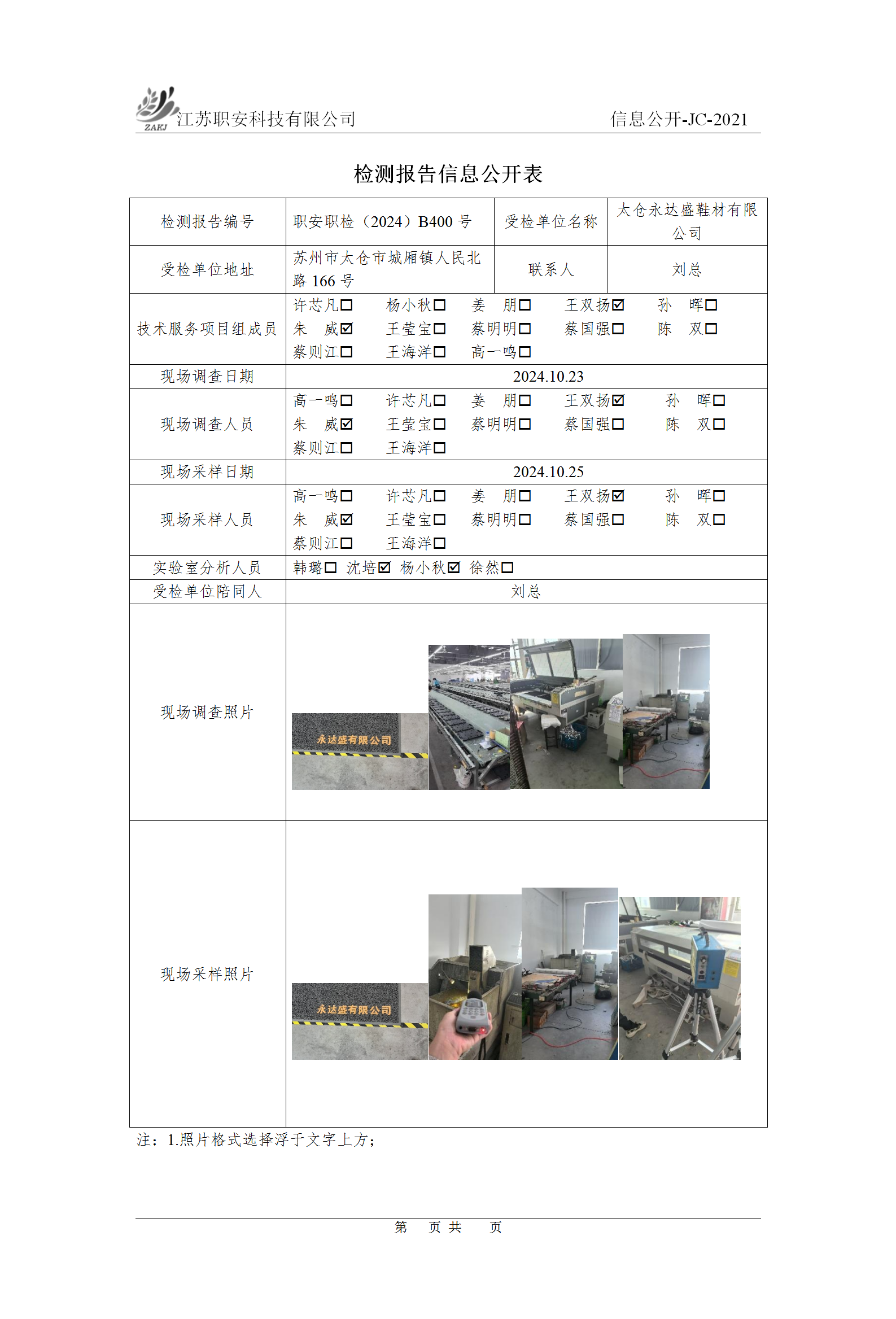 ZAKJ 江苏职安科技有限公司　　信息公开-JC-2021

检测报告信息公开表

| 检测报告编号 | 职安职检（2024）B400 号 | 受检单位名称 | 太仓永达盛鞋材有限公司 |
|---|---|---|---|
| 受检单位地址 | 苏州市太仓市城厢镇人民北路 166 号 | 联系人 | 刘总 |
| 技术服务项目组成员 | 许芯凡☐ 杨小秋☐ 姜　朋☐ 王双扬☑ 孙　晖☐ 朱　威☑ 王莹宝☐ 蔡明明☐ 蔡国强☐ 陈　双☐ 蔡则江☐ 王海洋☐ 高一鸣☐ | | |
| 现场调查日期 | 2024.10.23 | | |
| 现场调查人员 | 高一鸣☐ 许芯凡☐ 姜　朋☐ 王双扬☑ 孙　晖☐ 朱　威☑ 王莹宝☐ 蔡明明☐ 蔡国强☐ 陈　双☐ 蔡则江☐ 王海洋☐ | | |
| 现场采样日期 | 2024.10.25 | | |
| 现场采样人员 | 高一鸣☐ 许芯凡☐ 姜　朋☐ 王双扬☑ 孙　晖☐ 朱　威☑ 王莹宝☐ 蔡明明☐ 蔡国强☐ 陈　双☐ 蔡则江☐ 王海洋☐ | | |
| 实验室分析人员 | 韩璐☐ 沈培☑ 杨小秋☑ 徐然☐ | | |
| 受检单位陪同人 | 刘总 | | |
| 现场调查照片 | 永达盛有限公司 | | |
| 现场采样照片 | 永达盛有限公司 | | |

注：1.照片格式选择浮于文字上方；

第　页 共　页